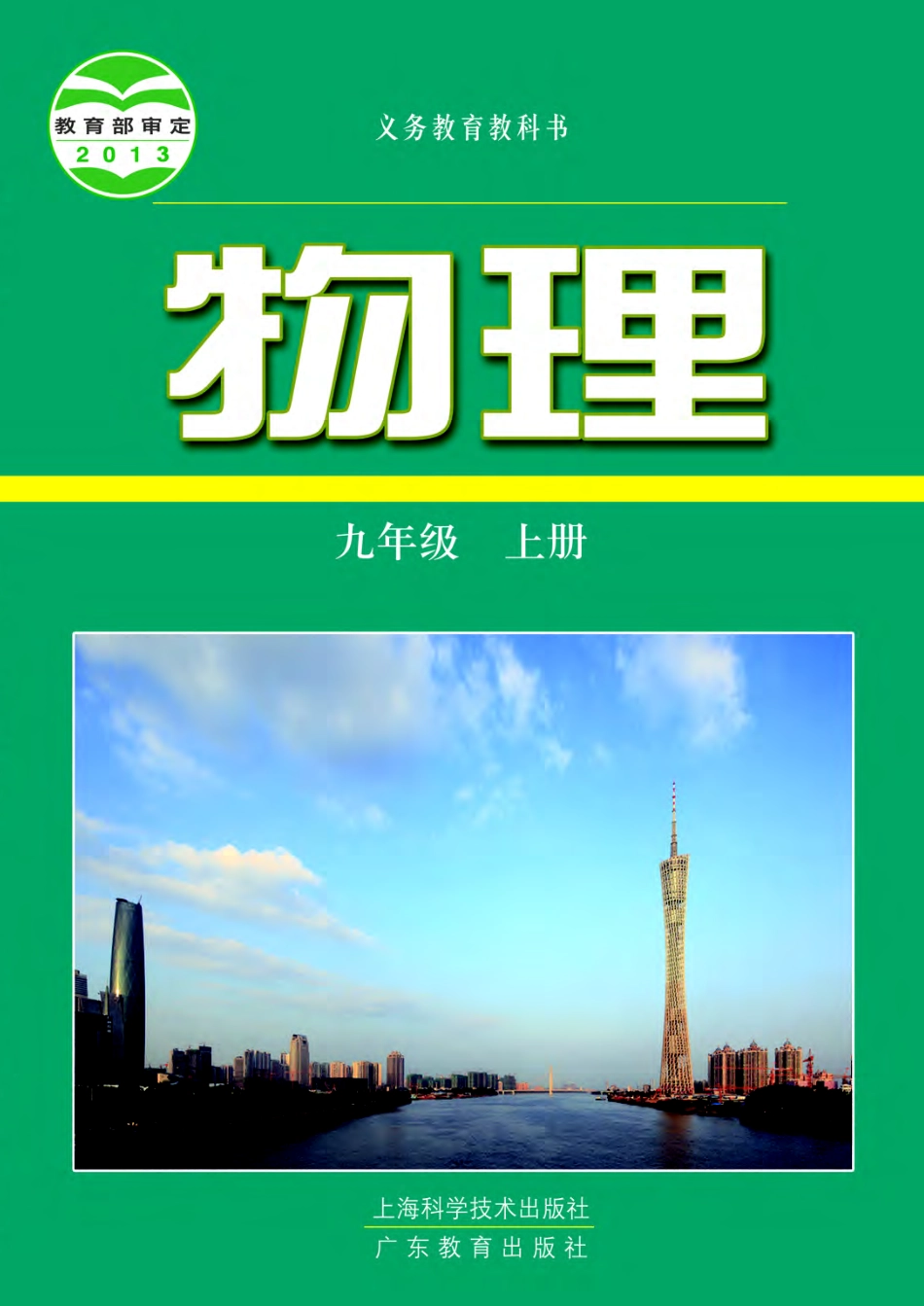 教育部审定
2013

义务教育教科书

物理

九年级　上册

上海科学技术出版社
广东教育出版社